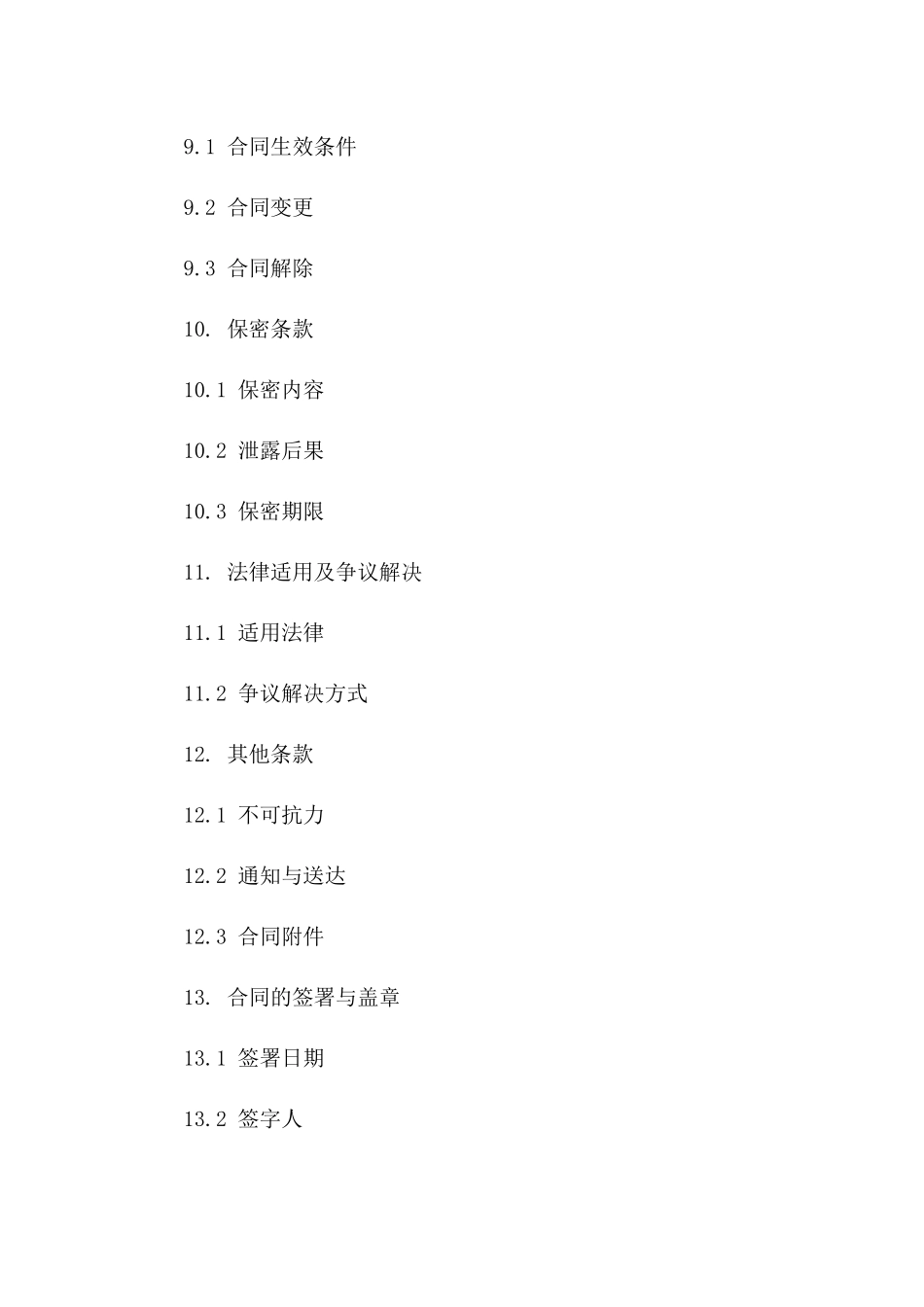 9.1 合同生效条件

9.2 合同变更

9.3 合同解除

10. 保密条款

10.1 保密内容

10.2 泄露后果

10.3 保密期限

11. 法律适用及争议解决

11.1 适用法律

11.2 争议解决方式

12. 其他条款

12.1 不可抗力

12.2 通知与送达

12.3 合同附件

13. 合同的签署与盖章

13.1 签署日期

13.2 签字人